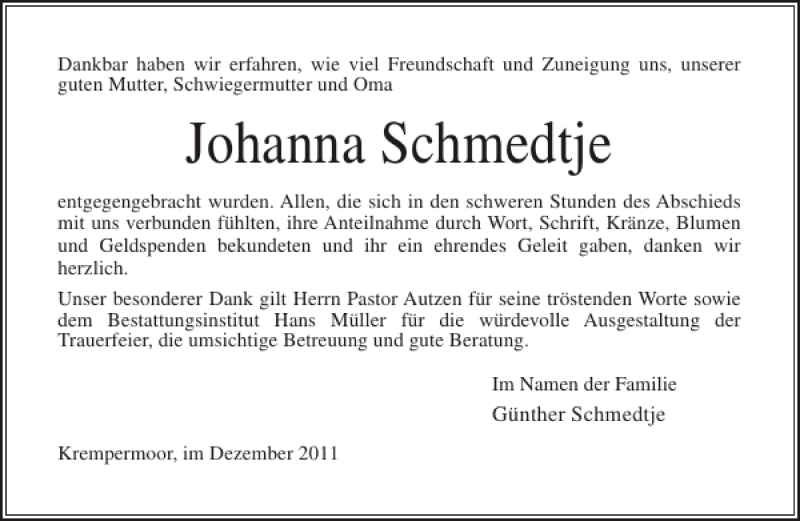 Dankbar haben wir erfahren, wie viel Freundschaft und Zuneigung uns, unserer guten Mutter, Schwiegermutter und Oma

Johanna Schmedtje

entgegengebracht wurden. Allen, die sich in den schweren Stunden des Abschieds mit uns verbunden fühlten, ihre Anteilnahme durch Wort, Schrift, Kränze, Blumen und Geldspenden bekundeten und ihr ein ehrendes Geleit gaben, danken wir herzlich.

Unser besonderer Dank gilt Herrn Pastor Autzen für seine tröstenden Worte sowie dem Bestattungsinstitut Hans Müller für die würdevolle Ausgestaltung der Trauerfeier, die umsichtige Betreuung und gute Beratung.

Im Namen der Familie
Günther Schmedtje

Krempermoor, im Dezember 2011